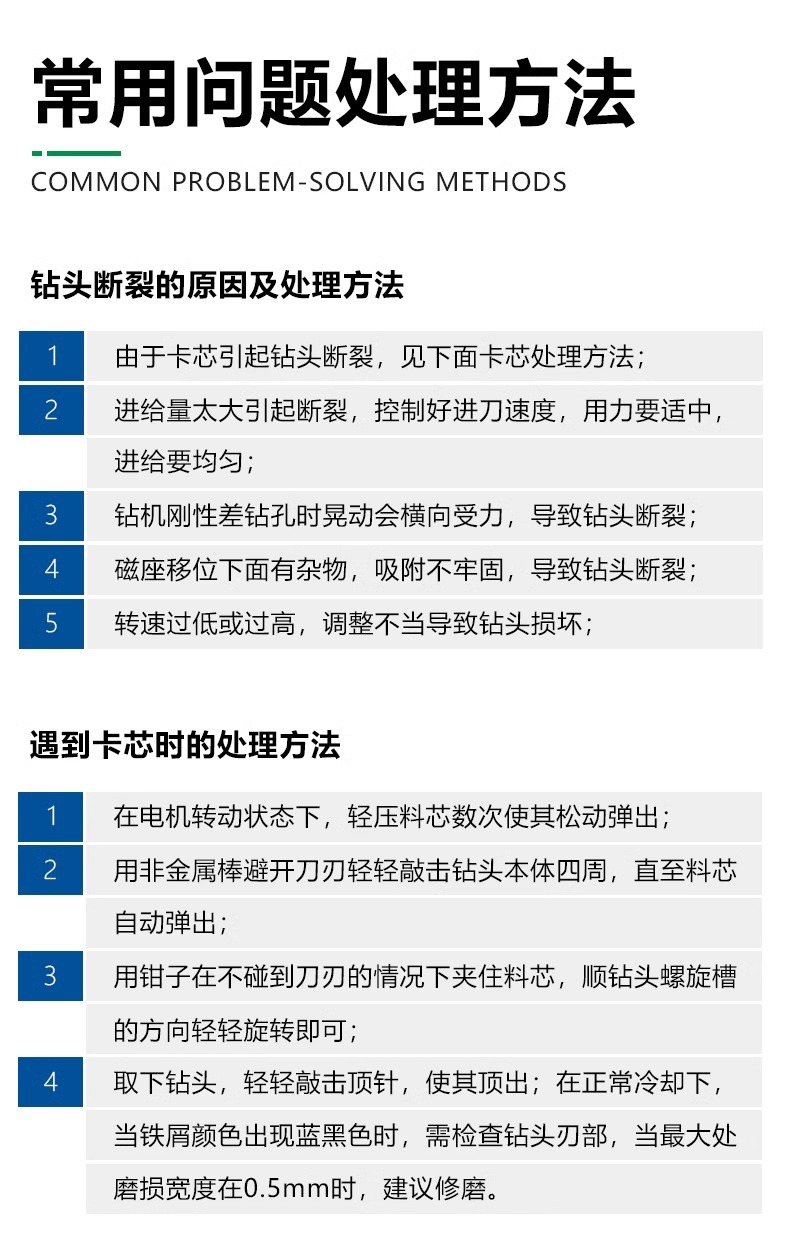 常用问题处理方法

COMMON PROBLEM-SOLVING METHODS

钻头断裂的原因及处理方法

1 由于卡芯引起钻头断裂，见下面卡芯处理方法；

2 进给量太大引起断裂，控制好进刀速度，用力要适中，进给要均匀；

3 钻机刚性差钻孔时晃动会横向受力，导致钻头断裂；

4 磁座移位下面有杂物，吸附不牢固，导致钻头断裂；

5 转速过低或过高，调整不当导致钻头损坏；

遇到卡芯时的处理方法

1 在电机转动状态下，轻压料芯数次使其松动弹出；

2 用非金属棒避开刀刃轻轻敲击钻头本体四周，直至料芯自动弹出；

3 用钳子在不碰到刀刃的情况下夹住料芯，顺钻头螺旋槽的方向轻轻旋转即可；

4 取下钻头，轻轻敲击顶针，使其顶出；在正常冷却下，当铁屑颜色出现蓝黑色时，需检查钻头刃部，当最大处磨损宽度在0.5mm时，建议修磨。